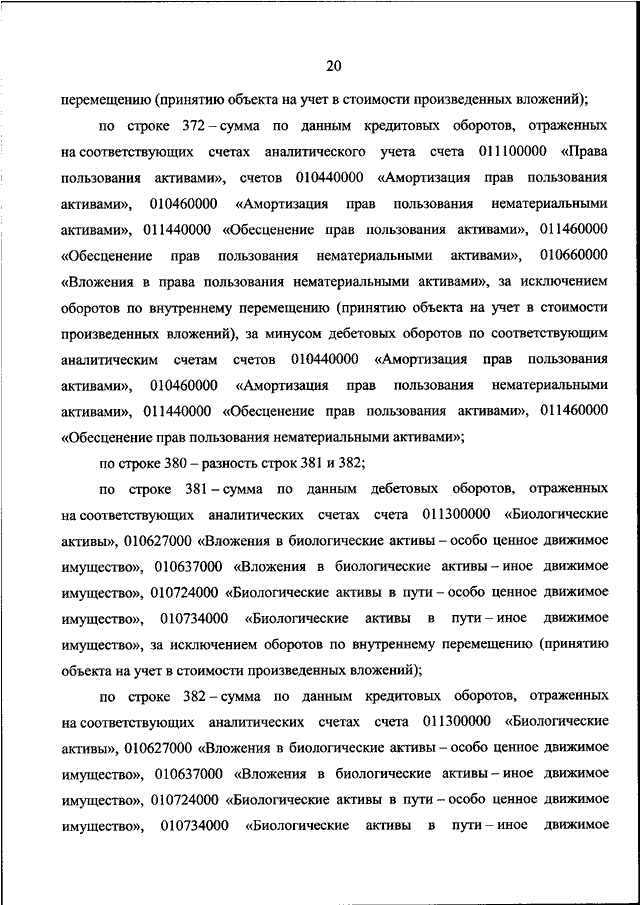 20

перемещению (принятию объекта на учет в стоимости произведенных вложений);

по строке 372 – сумма по данным кредитовых оборотов, отраженных на соответствующих счетах аналитического учета счета 011100000 «Права пользования активами», счетов 010440000 «Амортизация прав пользования активами», 010460000 «Амортизация прав пользования нематериальными активами», 011440000 «Обесценение прав пользования активами», 011460000 «Обесценение прав пользования нематериальными активами», 010660000 «Вложения в права пользования нематериальными активами», за исключением оборотов по внутреннему перемещению (принятию объекта на учет в стоимости произведенных вложений), за минусом дебетовых оборотов по соответствующим аналитическим счетам счетов 010440000 «Амортизация прав пользования активами», 010460000 «Амортизация прав пользования нематериальными активами», 011440000 «Обесценение прав пользования активами», 011460000 «Обесценение прав пользования нематериальными активами»;

по строке 380 – разность строк 381 и 382;

по строке 381 – сумма по данным дебетовых оборотов, отраженных на соответствующих аналитических счетах счета 011300000 «Биологические активы», 010627000 «Вложения в биологические активы – особо ценное движимое имущество», 010637000 «Вложения в биологические активы – иное движимое имущество», 010724000 «Биологические активы в пути – особо ценное движимое имущество», 010734000 «Биологические активы в пути – иное движимое имущество», за исключением оборотов по внутреннему перемещению (принятию объекта на учет в стоимости произведенных вложений);

по строке 382 – сумма по данным кредитовых оборотов, отраженных на соответствующих аналитических счетах счета 011300000 «Биологические активы», 010627000 «Вложения в биологические активы – особо ценное движимое имущество», 010637000 «Вложения в биологические активы – иное движимое имущество», 010724000 «Биологические активы в пути – особо ценное движимое имущество», 010734000 «Биологические активы в пути – иное движимое